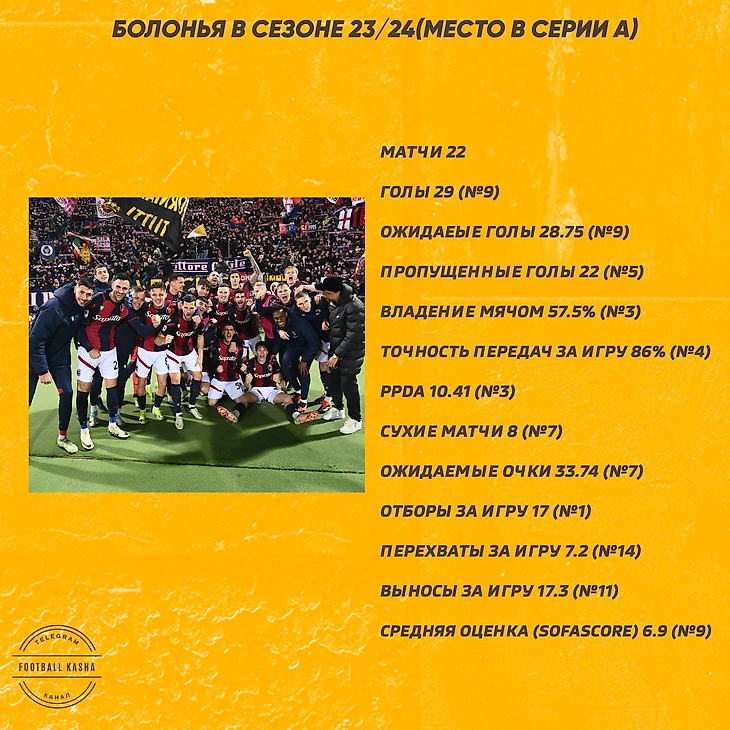 БОЛОНЬЯ В СЕЗОНЕ 23/24(МЕСТО В СЕРИИ А)

МАТЧИ 22

ГОЛЫ 29 (№9)

ОЖИДАЕЫЕ ГОЛЫ 28.75 (№9)

ПРОПУЩЕННЫЕ ГОЛЫ 22 (№5)

ВЛАДЕНИЕ МЯЧОМ 57.5% (№3)

ТОЧНОСТЬ ПЕРЕДАЧ ЗА ИГРУ 86% (№4)

PPDA 10.41 (№3)

СУХИЕ МАТЧИ 8 (№7)

ОЖИДАЕМЫЕ ОЧКИ 33.74 (№7)

ОТБОРЫ ЗА ИГРУ 17 (№1)

ПЕРЕХВАТЫ ЗА ИГРУ 7.2 (№14)

ВЫНОСЫ ЗА ИГРУ 17.3 (№11)

СРЕДНЯЯ ОЦЕНКА (SOFASCORE) 6.9 (№9)

TELEGRAM
FOOTBALL KASHA
КАНАЛ